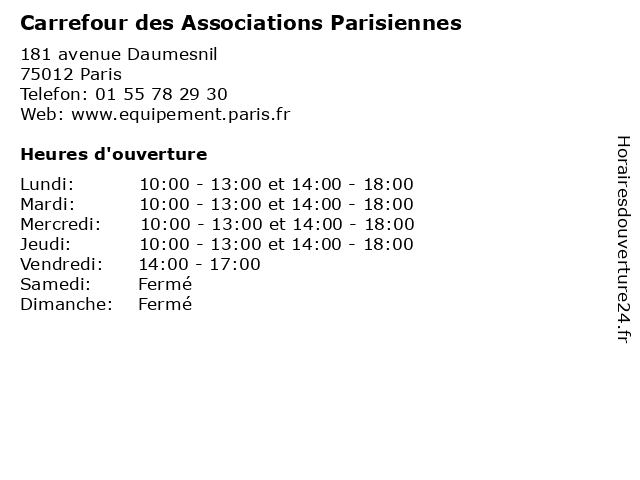 Carrefour des Associations Parisiennes

181 avenue Daumesnil
75012 Paris
Telefon: 01 55 78 29 30
Web: www.equipement.paris.fr

Heures d'ouverture

Lundi: 10:00 - 13:00 et 14:00 - 18:00
Mardi: 10:00 - 13:00 et 14:00 - 18:00
Mercredi: 10:00 - 13:00 et 14:00 - 18:00
Jeudi: 10:00 - 13:00 et 14:00 - 18:00
Vendredi: 14:00 - 17:00
Samedi: Fermé
Dimanche: Fermé

Horairesdouverture24.fr